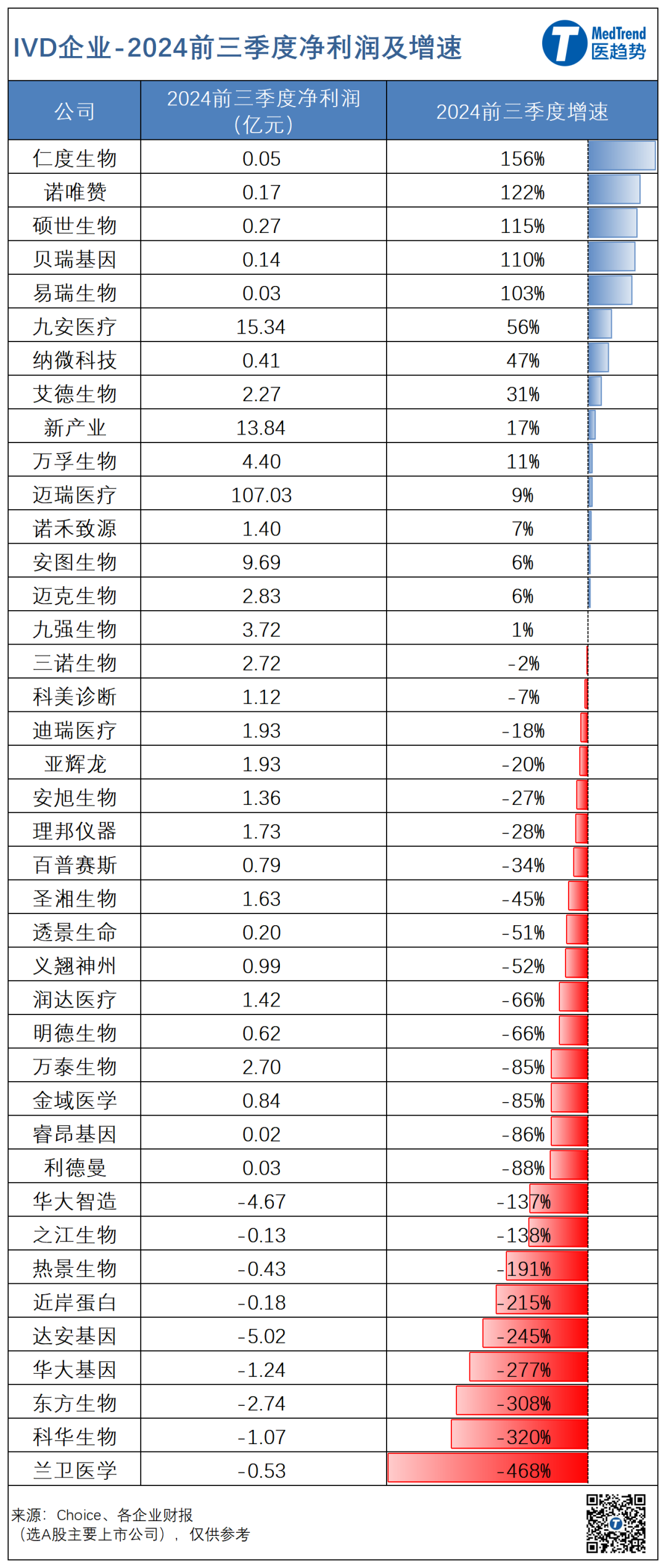 IVD企业-2024前三季度净利润及增速

MedTrend 医趋势

| 公司 | 2024前三季度净利润（亿元） | 2024前三季度增速 |
|---|---|---|
| 仁度生物 | 0.05 | 156% |
| 诺唯赞 | 0.17 | 122% |
| 硕世生物 | 0.27 | 115% |
| 贝瑞基因 | 0.14 | 110% |
| 易瑞生物 | 0.03 | 103% |
| 九安医疗 | 15.34 | 56% |
| 纳微科技 | 0.41 | 47% |
| 艾德生物 | 2.27 | 31% |
| 新产业 | 13.84 | 17% |
| 万孚生物 | 4.40 | 11% |
| 迈瑞医疗 | 107.03 | 9% |
| 诺禾致源 | 1.40 | 7% |
| 安图生物 | 9.69 | 6% |
| 迈克生物 | 2.83 | 6% |
| 九强生物 | 3.72 | 1% |
| 三诺生物 | 2.72 | -2% |
| 科美诊断 | 1.12 | -7% |
| 迪瑞医疗 | 1.93 | -18% |
| 亚辉龙 | 1.93 | -20% |
| 安旭生物 | 1.36 | -27% |
| 理邦仪器 | 1.73 | -28% |
| 百普赛斯 | 0.79 | -34% |
| 圣湘生物 | 1.63 | -45% |
| 透景生命 | 0.20 | -51% |
| 义翘神州 | 0.99 | -52% |
| 润达医疗 | 1.42 | -66% |
| 明德生物 | 0.62 | -66% |
| 万泰生物 | 2.70 | -85% |
| 金域医学 | 0.84 | -85% |
| 睿昂基因 | 0.02 | -86% |
| 利德曼 | 0.03 | -88% |
| 华大智造 | -4.67 | -137% |
| 之江生物 | -0.13 | -138% |
| 热景生物 | -0.43 | -191% |
| 近岸蛋白 | -0.18 | -215% |
| 达安基因 | -5.02 | -245% |
| 华大基因 | -1.24 | -277% |
| 东方生物 | -2.74 | -308% |
| 科华生物 | -1.07 | -320% |
| 兰卫医学 | -0.53 | -468% |

来源：Choice、各企业财报
（选A股主要上市公司），仅供参考